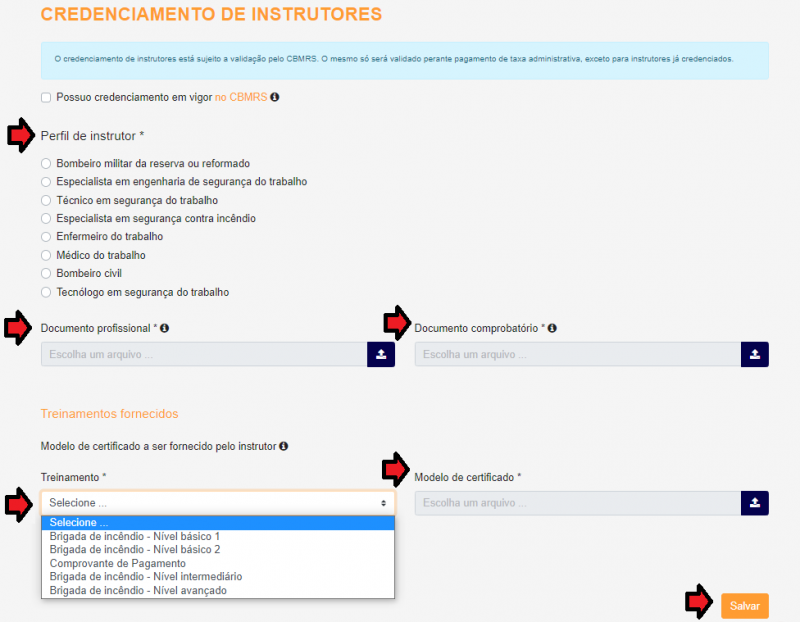 CREDENCIAMENTO DE INSTRUTORES

O credenciamento de instrutores está sujeito a validação pelo CBMRS. O mesmo só será validado perante pagamento de taxa administrativa, exceto para instrutores já credenciados.

Possuo credenciamento em vigor no CBMRS

Perfil de instrutor *

Bombeiro militar da reserva ou reformado
Especialista em engenharia de segurança do trabalho
Técnico em segurança do trabalho
Especialista em segurança contra incêndio
Enfermeiro do trabalho
Médico do trabalho
Bombeiro civil
Tecnólogo em segurança do trabalho

Documento profissional *
Escolha um arquivo ...

Documento comprobatório *
Escolha um arquivo ...

Treinamentos fornecidos

Modelo de certificado a ser fornecido pelo instrutor

Treinamento *
Selecione ...
Selecione ...
Brigada de incêndio - Nível básico 1
Brigada de incêndio - Nível básico 2
Comprovante de Pagamento
Brigada de incêndio - Nível intermediário
Brigada de incêndio - Nível avançado

Modelo de certificado *
Escolha um arquivo ...

Salvar